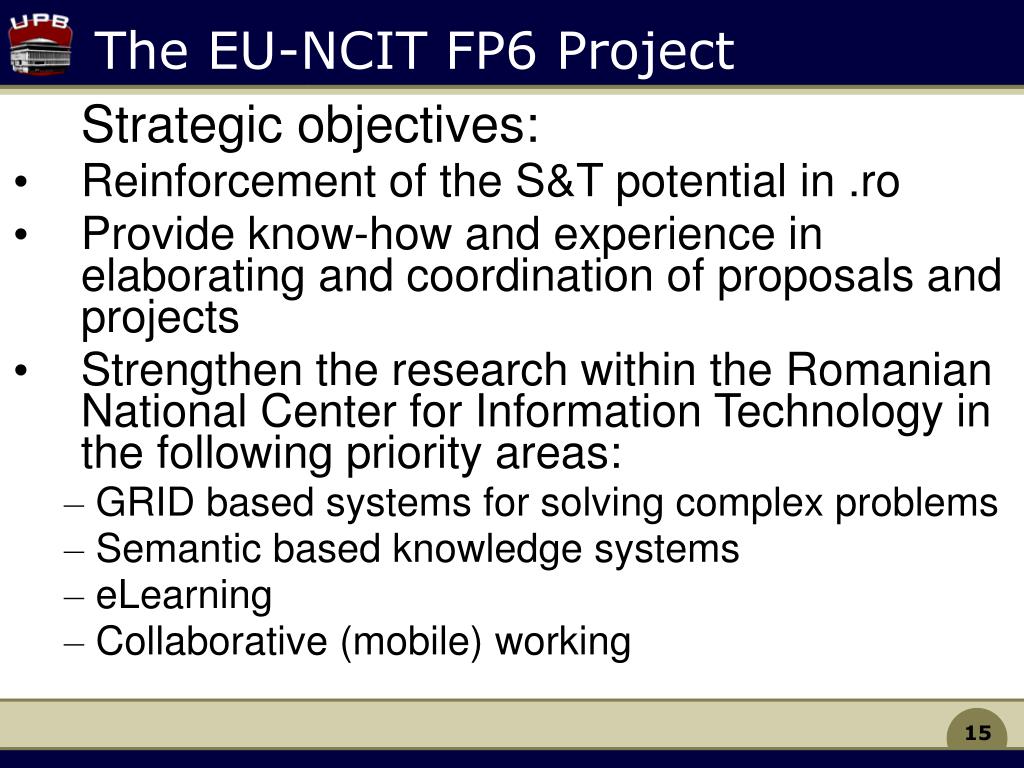 UPB

The EU-NCIT FP6 Project

Strategic objectives:

• Reinforcement of the S&T potential in .ro
• Provide know-how and experience in elaborating and coordination of proposals and projects
• Strengthen the research within the Romanian National Center for Information Technology in the following priority areas:
– GRID based systems for solving complex problems
– Semantic based knowledge systems
– eLearning
– Collaborative (mobile) working

15